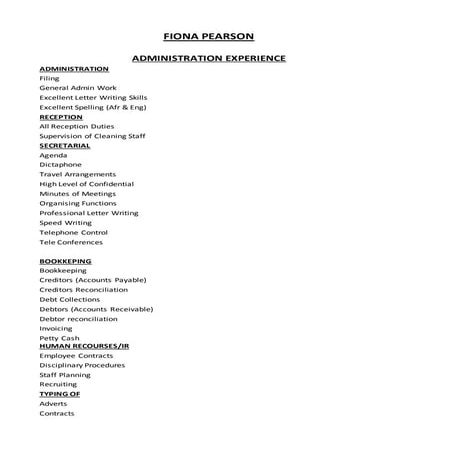 FIONA PEARSON

ADMINISTRATION EXPERIENCE

ADMINISTRATION
Filing
General Admin Work
Excellent Letter Writing Skills
Excellent Spelling (Afr & Eng)
RECEPTION
All Reception Duties
Supervision of Cleaning Staff
SECRETARIAL
Agenda
Dictaphone
Travel Arrangements
High Level of Confidential
Minutes of Meetings
Organising Functions
Professional Letter Writing
Speed Writing
Telephone Control
Tele Conferences

BOOKKEPING
Bookkeeping
Creditors (Accounts Payable)
Creditors Reconciliation
Debt Collections
Debtors (Accounts Receivable)
Debtor reconciliation
Invoicing
Petty Cash
HUMAN RECOURSES/IR
Employee Contracts
Disciplinary Procedures
Staff Planning
Recruiting
TYPING OF
Adverts
Contracts